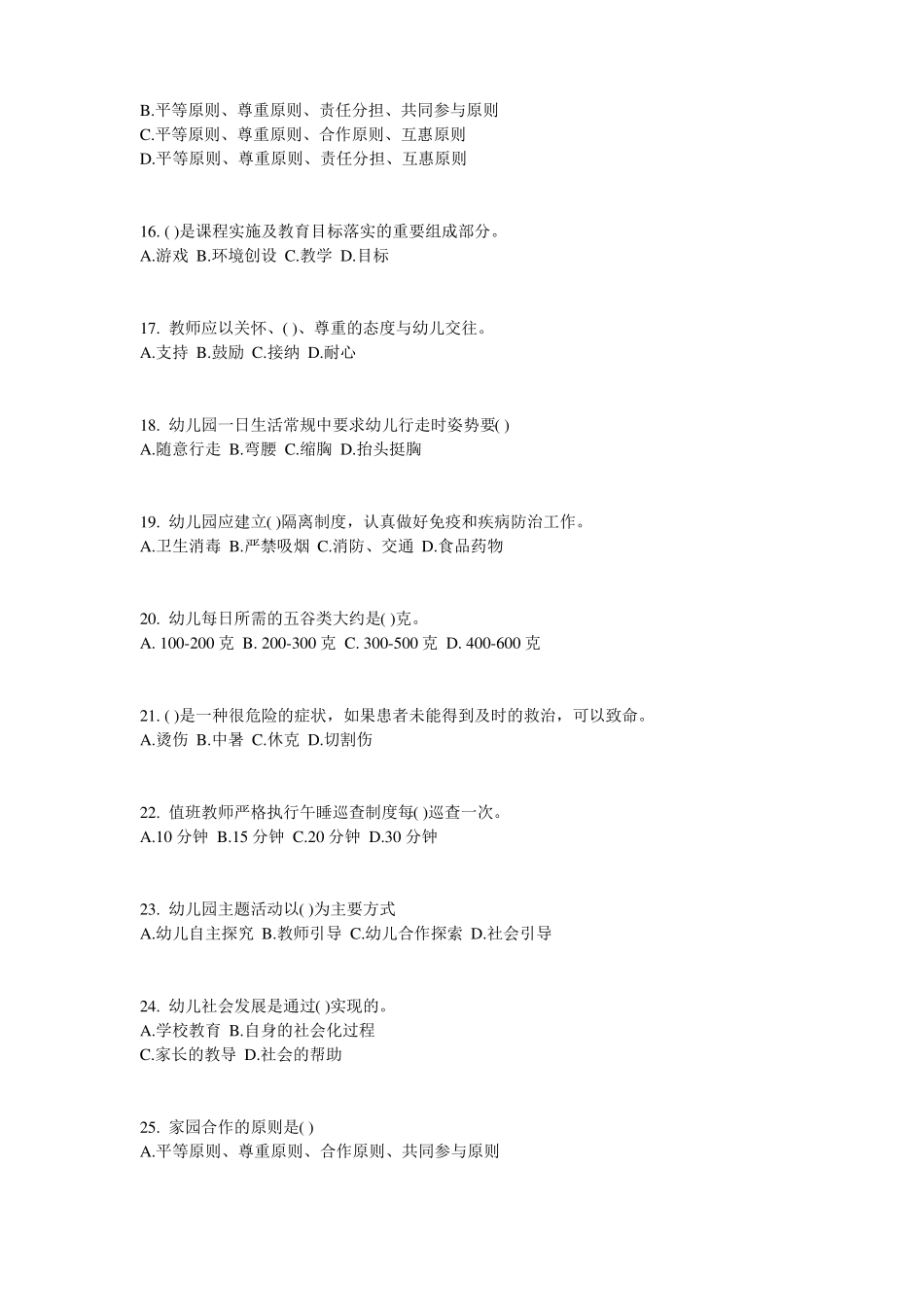 B.平等原则、尊重原则、责任分担、共同参与原则
C.平等原则、尊重原则、合作原则、互惠原则
D.平等原则、尊重原则、责任分担、互惠原则

16. ( )是课程实施及教育目标落实的重要组成部分。
A.游戏 B.环境创设 C.教学 D.目标

17. 教师应以关怀、( )、尊重的态度与幼儿交往。
A.支持 B.鼓励 C.接纳 D.耐心

18. 幼儿园一日生活常规中要求幼儿行走时姿势要( )
A.随意行走 B.弯腰 C.缩胸 D.抬头挺胸

19. 幼儿园应建立( )隔离制度，认真做好免疫和疾病防治工作。
A.卫生消毒 B.严禁吸烟 C.消防、交通 D.食品药物

20. 幼儿每日所需的五谷类大约是( )克。
A. 100-200 克 B. 200-300 克 C. 300-500 克 D. 400-600 克

21. ( )是一种很危险的症状，如果患者未能得到及时的救治，可以致命。
A.烫伤 B.中暑 C.休克 D.切割伤

22. 值班教师严格执行午睡巡查制度每( )巡查一次。
A.10 分钟 B.15 分钟 C.20 分钟 D.30 分钟

23. 幼儿园主题活动以( )为主要方式
A.幼儿自主探究 B.教师引导 C.幼儿合作探索 D.社会引导

24. 幼儿社会发展是通过( )实现的。
A.学校教育 B.自身的社会化过程
C.家长的教导 D.社会的帮助

25. 家园合作的原则是( )
A.平等原则、尊重原则、合作原则、共同参与原则